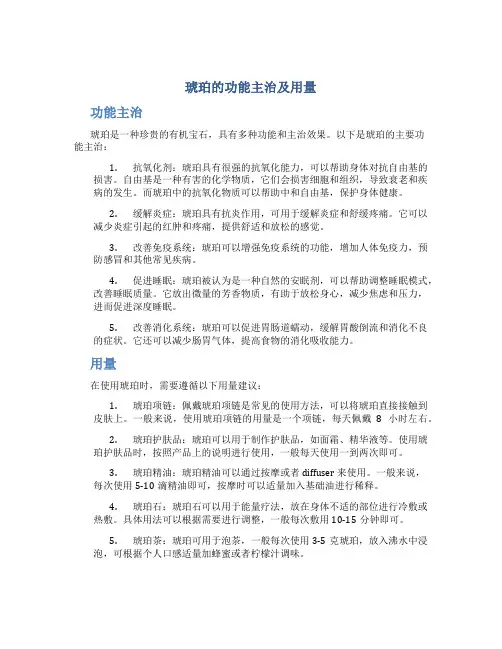 琥珀的功能主治及用量

功能主治

琥珀是一种珍贵的有机宝石，具有多种功能和主治效果。以下是琥珀的主要功能主治：

1. 抗氧化剂：琥珀具有很强的抗氧化能力，可以帮助身体对抗自由基的损害。自由基是一种有害的化学物质，它们会损害细胞和组织，导致衰老和疾病的发生。而琥珀中的抗氧化物质可以帮助中和自由基，保护身体健康。

2. 缓解炎症：琥珀具有抗炎作用，可用于缓解炎症和舒缓疼痛。它可以减少炎症引起的红肿和疼痛，提供舒适和放松的感觉。

3. 改善免疫系统：琥珀可以增强免疫系统的功能，增加人体免疫力，预防感冒和其他常见疾病。

4. 促进睡眠：琥珀被认为是一种自然的安眠剂，可以帮助调整睡眠模式，改善睡眠质量。它放出微量的芳香物质，有助于放松身心，减少焦虑和压力，进而促进深度睡眠。

5. 改善消化系统：琥珀可以促进胃肠道蠕动，缓解胃酸倒流和消化不良的症状。它还可以减少肠胃气体，提高食物的消化吸收能力。

用量

在使用琥珀时，需要遵循以下用量建议：

1. 琥珀项链：佩戴琥珀项链是常见的使用方法，可以将琥珀直接接触到皮肤上。一般来说，使用琥珀项链的用量是一个项链，每天佩戴 8 小时左右。

2. 琥珀护肤品：琥珀可以用于制作护肤品，如面霜、精华液等。使用琥珀护肤品时，按照产品上的说明进行使用，一般每天使用一到两次即可。

3. 琥珀精油：琥珀精油可以通过按摩或者 diffuser 来使用。一般来说，每次使用 5-10 滴精油即可，按摩时可以适量加入基础油进行稀释。

4. 琥珀石：琥珀石可以用于能量疗法，放在身体不适的部位进行冷敷或热敷。具体用法可以根据需要进行调整，一般每次敷用 10-15 分钟即可。

5. 琥珀茶：琥珀可用于泡茶，一般每次使用 3-5 克琥珀，放入沸水中浸泡，可根据个人口感适量加蜂蜜或者柠檬汁调味。